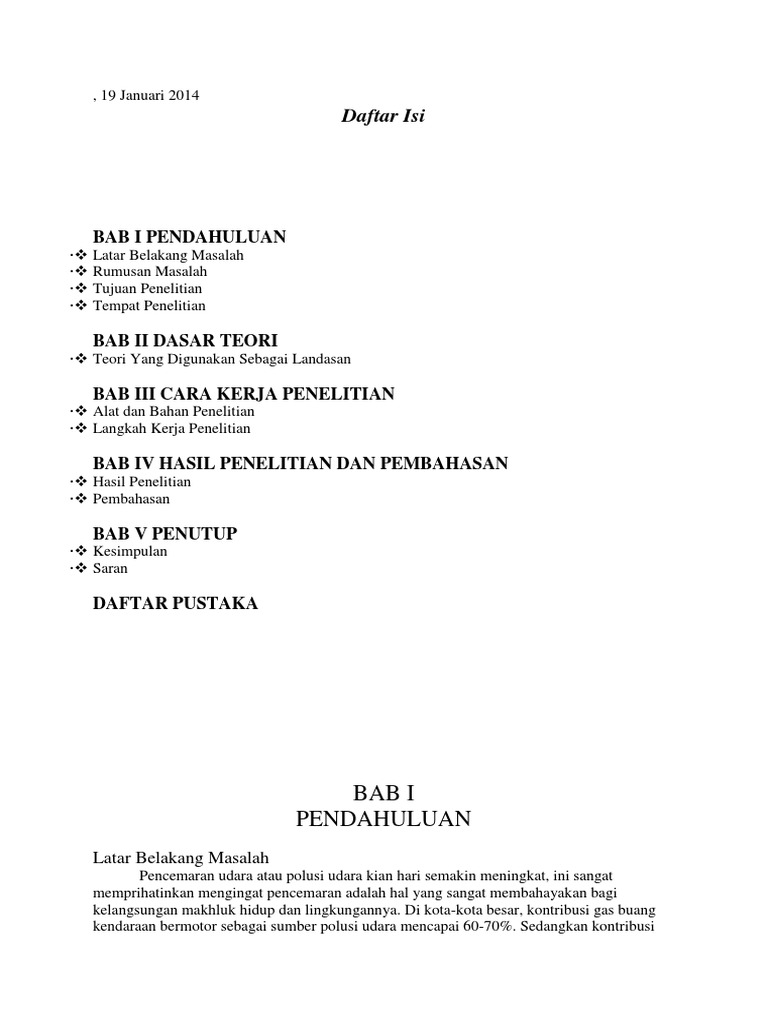 , 19 Januari 2014

Daftar Isi

BAB I PENDAHULUAN
·❖ Latar Belakang Masalah
·❖ Rumusan Masalah
·❖ Tujuan Penelitian
·❖ Tempat Penelitian

BAB II DASAR TEORI
·❖ Teori Yang Digunakan Sebagai Landasan

BAB III CARA KERJA PENELITIAN
·❖ Alat dan Bahan Penelitian
·❖ Langkah Kerja Penelitian

BAB IV HASIL PENELITIAN DAN PEMBAHASAN
·❖ Hasil Penelitian
·❖ Pembahasan

BAB V PENUTUP
·❖ Kesimpulan
·❖ Saran

DAFTAR PUSTAKA

BAB I
PENDAHULUAN

Latar Belakang Masalah
Pencemaran udara atau polusi udara kian hari semakin meningkat, ini sangat memprihatinkan mengingat pencemaran adalah hal yang sangat membahayakan bagi kelangsungan makhluk hidup dan lingkungannya. Di kota-kota besar, kontribusi gas buang kendaraan bermotor sebagai sumber polusi udara mencapai 60-70%. Sedangkan kontribusi